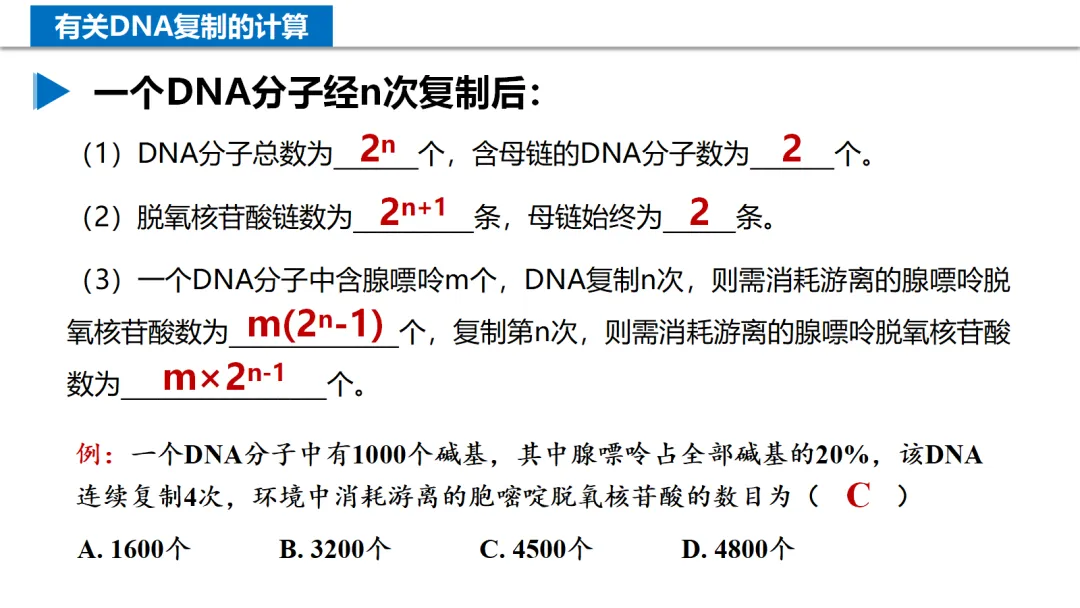 有关DNA复制的计算

一个DNA分子经n次复制后：

（1）DNA分子总数为 $2^n$ 个，含母链的DNA分子数为 2 个。

（2）脱氧核苷酸链数为 $2^{n+1}$ 条，母链始终为 2 条。

（3）一个DNA分子中含腺嘌呤m个，DNA复制n次，则需消耗游离的腺嘌呤脱氧核苷酸数为 $m(2^n-1)$ 个，复制第n次，则需消耗游离的腺嘌呤脱氧核苷酸数为 $m\times2^{n-1}$ 个。

例：一个DNA分子中有1000个碱基，其中腺嘌呤占全部碱基的20%，该DNA连续复制4次，环境中消耗游离的胞嘧啶脱氧核苷酸的数目为（ C ）

A. 1600个　　B. 3200个　　C. 4500个　　D. 4800个